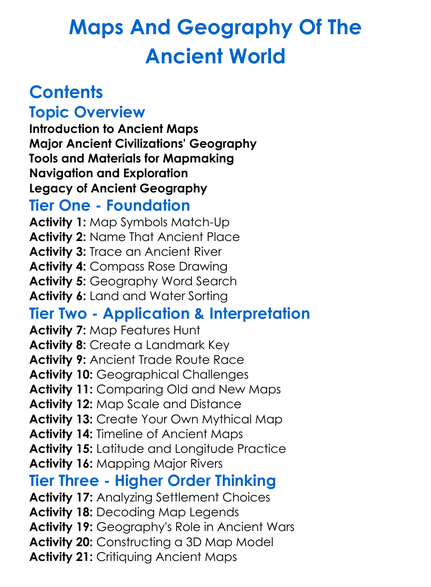 Maps And Geography Of The Ancient World

Contents

Topic Overview

Introduction to Ancient Maps
Major Ancient Civilizations' Geography
Tools and Materials for Mapmaking
Navigation and Exploration
Legacy of Ancient Geography

Tier One - Foundation

Activity 1: Map Symbols Match-Up
Activity 2: Name That Ancient Place
Activity 3: Trace an Ancient River
Activity 4: Compass Rose Drawing
Activity 5: Geography Word Search
Activity 6: Land and Water Sorting

Tier Two - Application & Interpretation

Activity 7: Map Features Hunt
Activity 8: Create a Landmark Key
Activity 9: Ancient Trade Route Race
Activity 10: Geographical Challenges
Activity 11: Comparing Old and New Maps
Activity 12: Map Scale and Distance
Activity 13: Create Your Own Mythical Map
Activity 14: Timeline of Ancient Maps
Activity 15: Latitude and Longitude Practice
Activity 16: Mapping Major Rivers

Tier Three - Higher Order Thinking

Activity 17: Analyzing Settlement Choices
Activity 18: Decoding Map Legends
Activity 19: Geography's Role in Ancient Wars
Activity 20: Constructing a 3D Map Model
Activity 21: Critiquing Ancient Maps